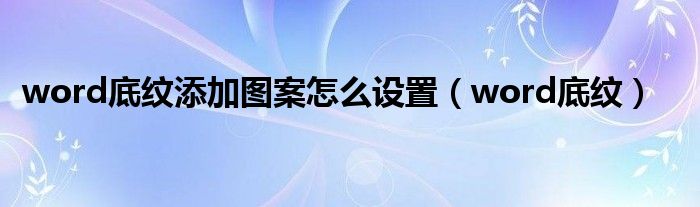 word底纹添加图案怎么设置（word底纹）